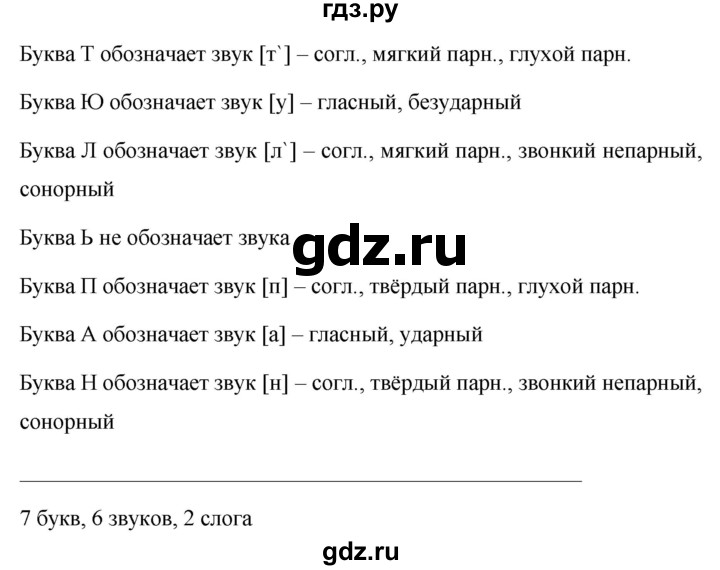 гдз.ру

Буква Т обозначает звук [т`] – согл., мягкий парн., глухой парн.

Буква Ю обозначает звук [у] – гласный, безударный

Буква Л обозначает звук [л`] – согл., мягкий парн., звонкий непарный, сонорный

Буква Ь не обозначает звука

gdz.ru

Буква П обозначает звук [п] – согл., твёрдый парн., глухой парн.

Буква А обозначает звук [а] – гласный, ударный

Буква Н обозначает звук [н] – согл., твёрдый парн., звонкий непарный, сонорный

7 букв, 6 звуков, 2 слога

gdz.ru